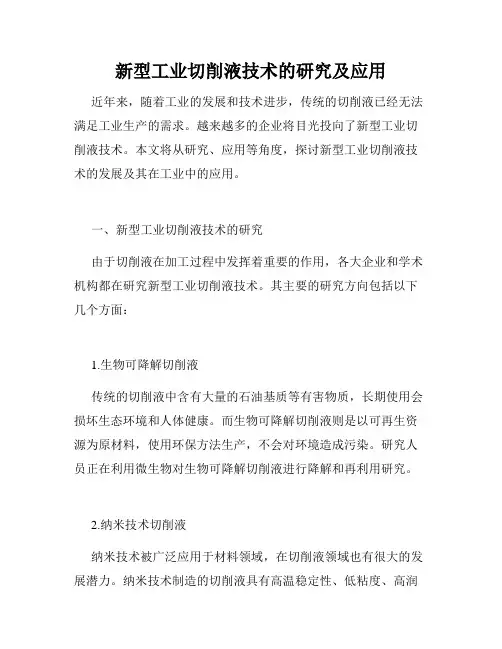 新型工业切削液技术的研究及应用

近年来，随着工业的发展和技术进步，传统的切削液已经无法满足工业生产的需求。越来越多的企业将目光投向了新型工业切削液技术。本文将从研究、应用等角度，探讨新型工业切削液技术的发展及其在工业中的应用。

一、新型工业切削液技术的研究

由于切削液在加工过程中发挥着重要的作用，各大企业和学术机构都在研究新型工业切削液技术。其主要的研究方向包括以下几个方面：

1.生物可降解切削液

传统的切削液中含有大量的石油基质等有害物质，长期使用会损坏生态环境和人体健康。而生物可降解切削液则是以可再生资源为原材料，使用环保方法生产，不会对环境造成污染。研究人员正在利用微生物对生物可降解切削液进行降解和再利用研究。

2.纳米技术切削液

纳米技术被广泛应用于材料领域，在切削液领域也有很大的发展潜力。纳米技术制造的切削液具有高温稳定性、低粘度、高润